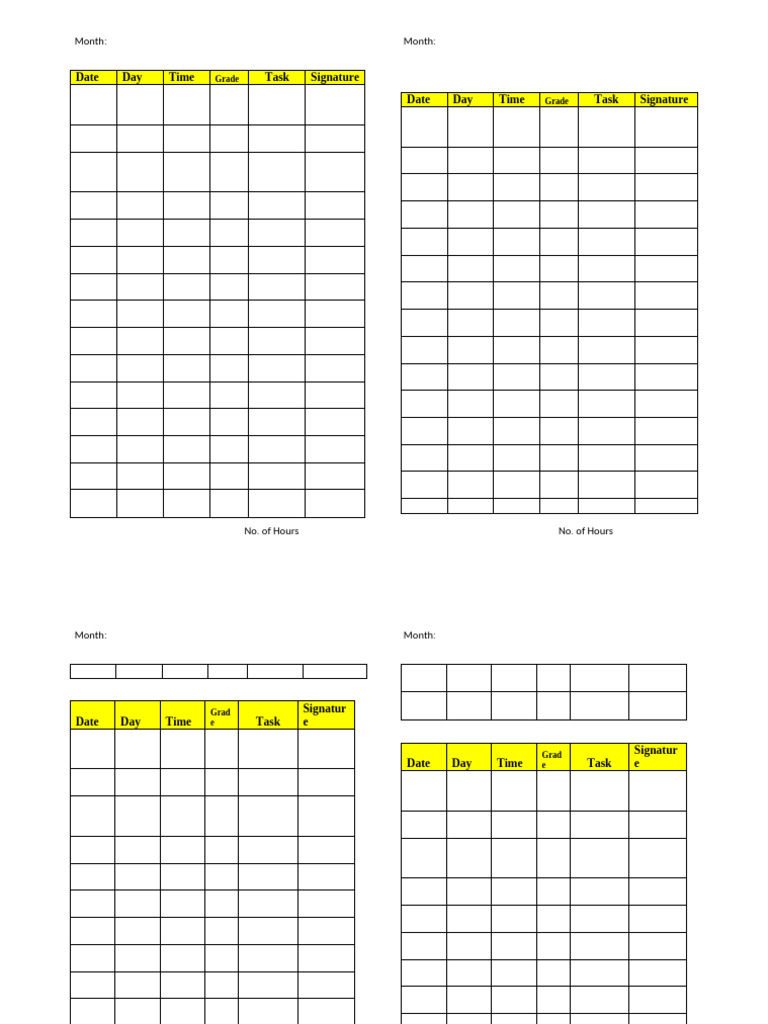 Month:

| Date | Day | Time | Grade | Task | Signature |
|---|---|---|---|---|---|
| | | | | | |
| | | | | | |
| | | | | | |
| | | | | | |
| | | | | | |
| | | | | | |
| | | | | | |
| | | | | | |
| | | | | | |
| | | | | | |
| | | | | | |
| | | | | | |
| | | | | | |
| | | | | | |
| | | | | | |

No. of Hours

Month:

| Date | Day | Time | Grade | Task | Signature |
|---|---|---|---|---|---|
| | | | | | |
| | | | | | |
| | | | | | |
| | | | | | |
| | | | | | |
| | | | | | |
| | | | | | |
| | | | | | |
| | | | | | |
| | | | | | |
| | | | | | |
| | | | | | |
| | | | | | |
| | | | | | |
| | | | | | |

No. of Hours

Month:

| Date | Day | Time | Grade | Task | Signature |
|---|---|---|---|---|---|
| | | | | | |
| | | | | | |
| | | | | | |
| | | | | | |
| | | | | | |
| | | | | | |
| | | | | | |
| | | | | | |
| | | | | | |
| | | | | | |

Month:

| Date | Day | Time | Grade | Task | Signature |
|---|---|---|---|---|---|
| | | | | | |
| | | | | | |
| | | | | | |
| | | | | | |
| | | | | | |
| | | | | | |
| | | | | | |
| | | | | | |
| | | | | | |